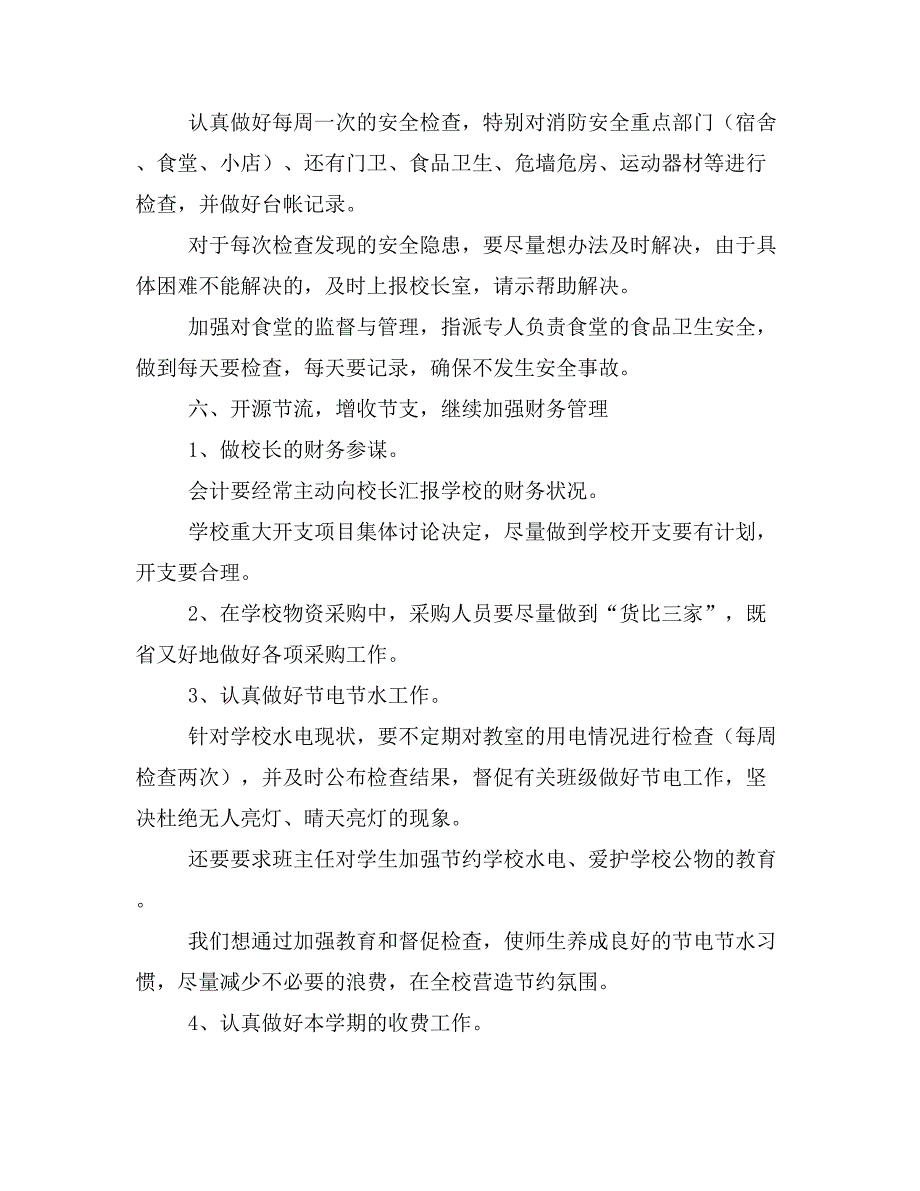 认真做好每周一次的安全检查，特别对消防安全重点部门（宿舍、食堂、小店）、还有门卫、食品卫生、危墙危房、运动器材等进行检查，并做好台帐记录。

对于每次检查发现的安全隐患，要尽量想办法及时解决，由于具体困难不能解决的，及时上报校长室，请示帮助解决。

加强对食堂的监督与管理，指派专人负责食堂的食品卫生安全，做到每天要检查，每天要记录，确保不发生安全事故。

六、开源节流，增收节支，继续加强财务管理

1、做校长的财务参谋。

会计要经常主动向校长汇报学校的财务状况。

学校重大开支项目集体讨论决定，尽量做到学校开支要有计划，开支要合理。

2、在学校物资采购中，采购人员要尽量做到“货比三家”，既省又好地做好各项采购工作。

3、认真做好节电节水工作。

针对学校水电现状，要不定期对教室的用电情况进行检查（每周检查两次），并及时公布检查结果，督促有关班级做好节电工作，坚决杜绝无人亮灯、晴天亮灯的现象。

还要要求班主任对学生加强节约学校水电、爱护学校公物的教育。

我们想通过加强教育和督促检查，使师生养成良好的节电节水习惯，尽量减少不必要的浪费，在全校营造节约氛围。

4、认真做好本学期的收费工作。